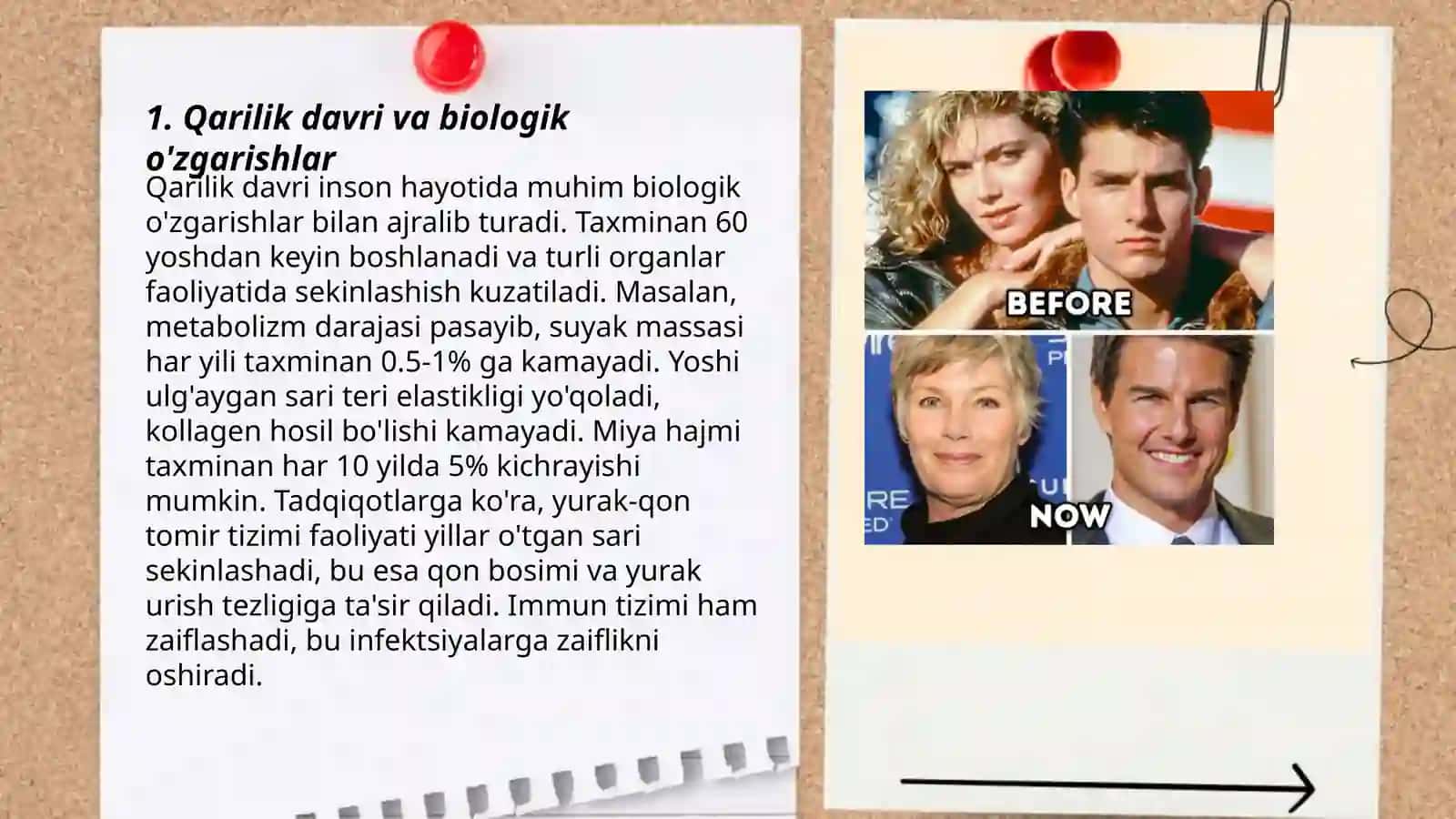 1. Qarilik davri va biologik o'zgarishlar

Qarilik davri inson hayotida muhim biologik o'zgarishlar bilan ajralib turadi. Taxminan 60 yoshdan keyin boshlanadi va turli organlar faoliyatida sekinlashish kuzatiladi. Masalan, metabolizm darajasi pasayib, suyak massasi har yili taxminan 0.5-1% ga kamayadi. Yoshi ulg'aygan sari teri elastikligi yo'qoladi, kollagen hosil bo'lishi kamayadi. Miya hajmi taxminan har 10 yilda 5% kichrayishi mumkin. Tadqiqotlarga ko'ra, yurak-qon tomir tizimi faoliyati yillar o'tgan sari sekinlashadi, bu esa qon bosimi va yurak urish tezligiga ta'sir qiladi. Immun tizimi ham zaiflashadi, bu infektsiyalarga zaiflikni oshiradi.

BEFORE

NOW